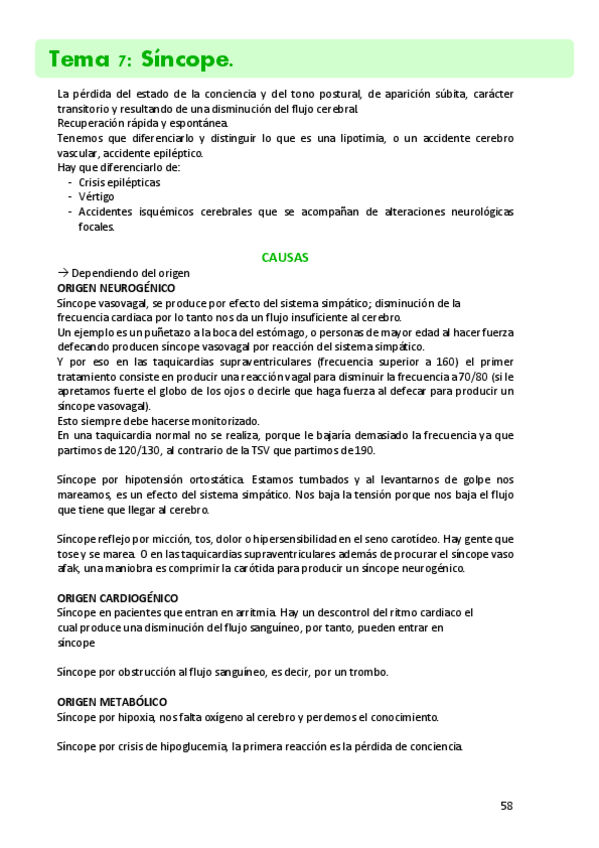 Tema 7: Síncope.

La pérdida del estado de la conciencia y del tono postural, de aparición súbita, carácter transitorio y resultando de una disminución del flujo cerebral.
Recuperación rápida y espontánea.
Tenemos que diferenciarlo y distinguir lo que es una lipotimia, o un accidente cerebro vascular, accidente epiléptico.
Hay que diferenciarlo de:
- Crisis epilépticas
- Vértigo
- Accidentes isquémicos cerebrales que se acompañan de alteraciones neurológicas focales.

CAUSAS

→ Dependiendo del origen
ORIGEN NEUROGÉNICO
Síncope vasovagal, se produce por efecto del sistema simpático; disminución de la frecuencia cardiaca por lo tanto nos da un flujo insuficiente al cerebro.
Un ejemplo es un puñetazo a la boca del estómago, o personas de mayor edad al hacer fuerza defecando producen síncope vasovagal por reacción del sistema simpático.
Y por eso en las taquicardias supraventriculares (frecuencia superior a 160) el primer tratamiento consiste en producir una reacción vagal para disminuir la frecuencia a 70/80 (si le apretamos fuerte el globo de los ojos o decirle que haga fuerza al defecar para producir un síncope vasovagal).
Esto siempre debe hacerse monitorizado.
En una taquicardia normal no se realiza, porque le bajaría demasiado la frecuencia ya que partimos de 120/130, al contrario de la TSV que partimos de 190.

Síncope por hipotensión ortostática. Estamos tumbados y al levantarnos de golpe nos mareamos, es un efecto del sistema simpático. Nos baja la tensión porque nos baja el flujo que tiene que llegar al cerebro.

Síncope reflejo por micción, tos, dolor o hipersensibilidad en el seno carotídeo. Hay gente que tose y se marea. O en las taquicardias supraventriculares además de procurar el síncope vaso afak, una maniobra es comprimir la carótida para producir un síncope neurogénico.

ORIGEN CARDIOGÉNICO
Síncope en pacientes que entran en arritmia. Hay un descontrol del ritmo cardiaco el cual produce una disminución del flujo sanguíneo, por tanto, pueden entrar en síncope

Síncope por obstrucción al flujo sanguíneo, es decir, por un trombo.

ORIGEN METABÓLICO
Síncope por hipoxia, nos falta oxígeno al cerebro y perdemos el conocimiento.

Síncope por crisis de hipoglucemia, la primera reacción es la pérdida de conciencia.

58